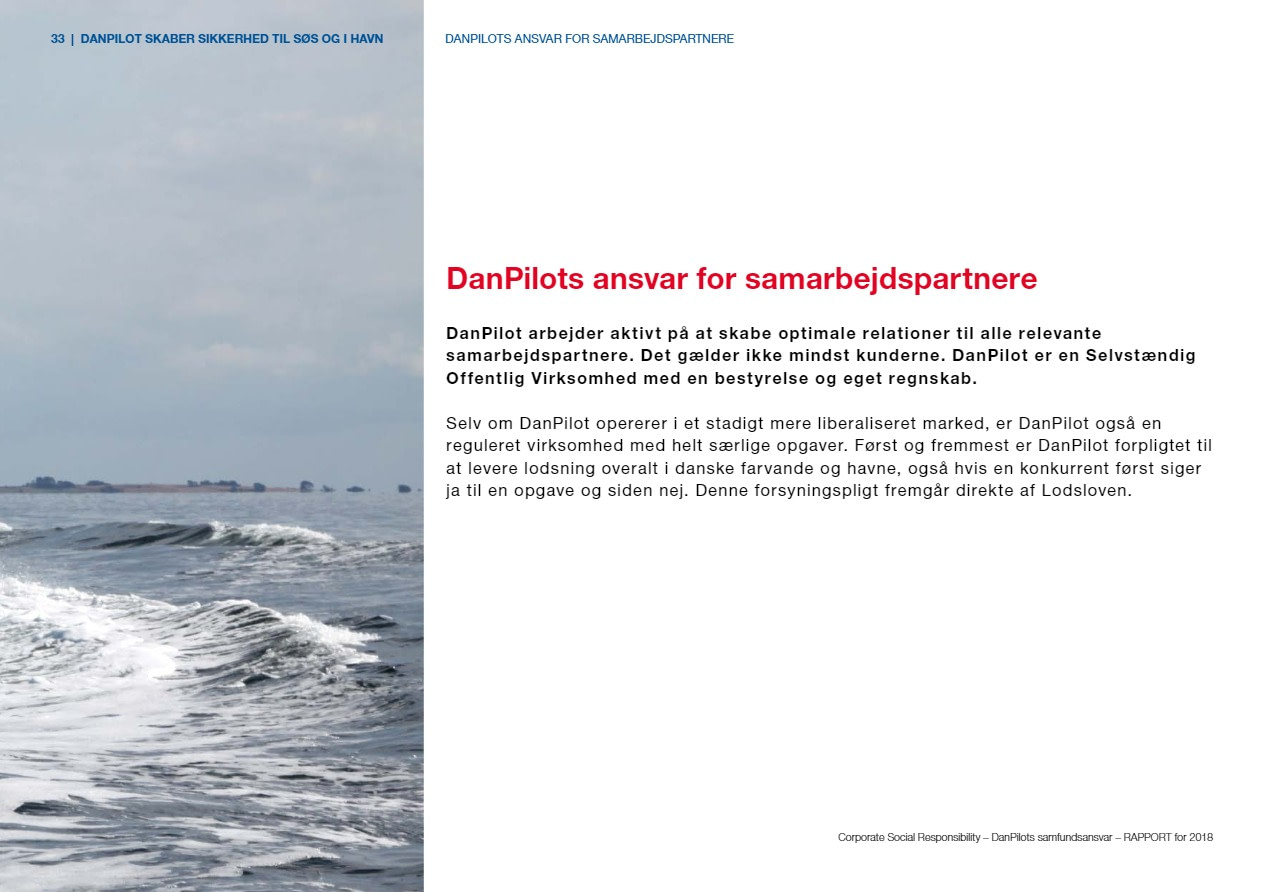 33 | DANPILOT SKABER SIKKERHED TIL SØS OG I HAVN

DANPILOTS ANSVAR FOR SAMARBEJDSPARTNERE

DanPilots ansvar for samarbejdspartnere

DanPilot arbejder aktivt på at skabe optimale relationer til alle relevante samarbejdspartnere. Det gælder ikke mindst kunderne. DanPilot er en Selvstændig Offentlig Virksomhed med en bestyrelse og eget regnskab.

Selv om DanPilot opererer i et stadigt mere liberaliseret marked, er DanPilot også en reguleret virksomhed med helt særlige opgaver. Først og fremmest er DanPilot forpligtet til at levere lodsning overalt i danske farvande og havne, også hvis en konkurrent først siger ja til en opgave og siden nej. Denne forsyningspligt fremgår direkte af Lodsloven.

Corporate Social Responsibility – DanPilots samfundsansvar – RAPPORT for 2018